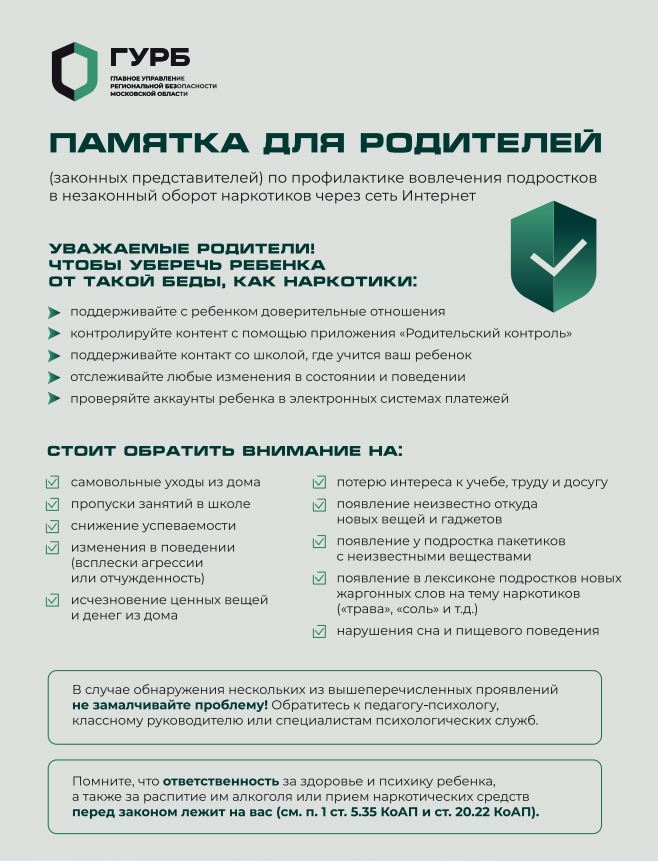 ГУРБ
ГЛАВНОЕ УПРАВЛЕНИЕ РЕГИОНАЛЬНОЙ БЕЗОПАСНОСТИ МОСКОВСКОЙ ОБЛАСТИ

ПАМЯТКА ДЛЯ РОДИТЕЛЕЙ

(законных представителей) по профилактике вовлечения подростков в незаконный оборот наркотиков через сеть Интернет

УВАЖАЕМЫЕ РОДИТЕЛИ! ЧТОБЫ УБЕРЕЧЬ РЕБЕНКА ОТ ТАКОЙ БЕДЫ, КАК НАРКОТИКИ:

поддерживайте с ребенком доверительные отношения
контролируйте контент с помощью приложения «Родительский контроль»
поддерживайте контакт со школой, где учится ваш ребенок
отслеживайте любые изменения в состоянии и поведении
проверяйте аккаунты ребенка в электронных системах платежей

СТОИТ ОБРАТИТЬ ВНИМАНИЕ НА:

самовольные уходы из дома
пропуски занятий в школе
снижение успеваемости
изменения в поведении (всплески агрессии или отчужденность)
исчезновение ценных вещей и денег из дома

потерю интереса к учебе, труду и досугу
появление неизвестно откуда новых вещей и гаджетов
появление у подростка пакетиков с неизвестными веществами
появление в лексиконе подростков новых жаргонных слов на тему наркотиков («трава», «соль» и т.д.)
нарушения сна и пищевого поведения

В случае обнаружения нескольких из вышеперечисленных проявлений не замалчивайте проблему! Обратитесь к педагогу-психологу, классному руководителю или специалистам психологических служб.

Помните, что ответственность за здоровье и психику ребенка, а также за распитие им алкоголя или прием наркотических средств перед законом лежит на вас (см. п. 1 ст. 5.35 КоАП и ст. 20.22 КоАП).